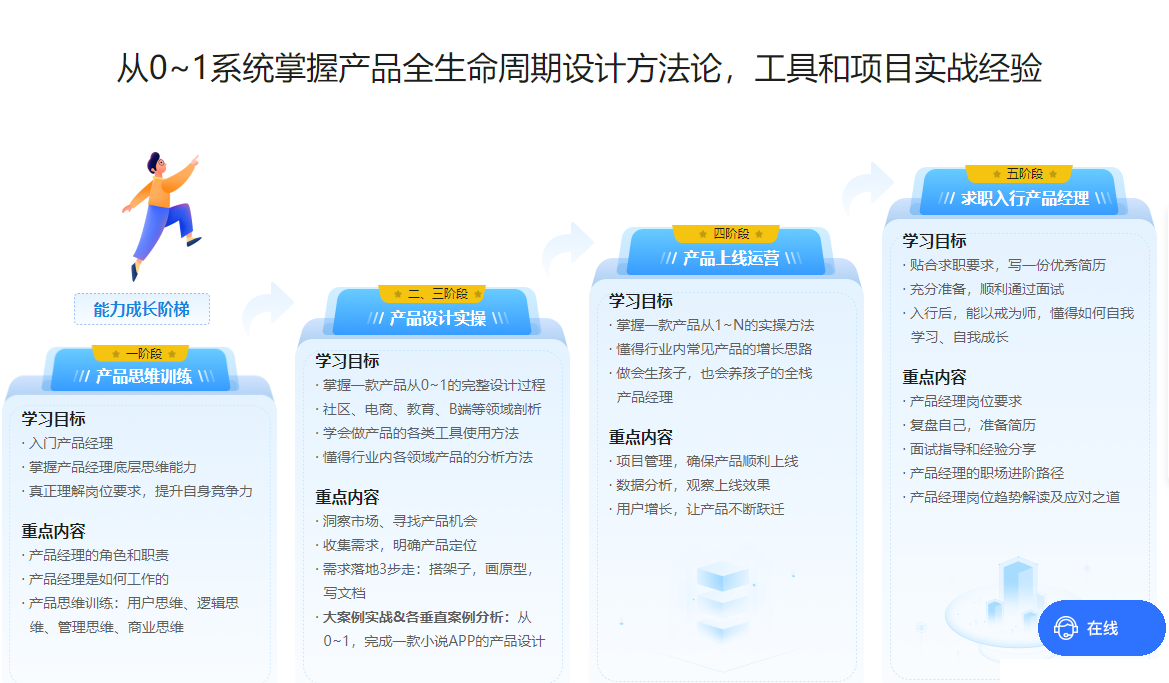 从0~1系统掌握产品全生命周期设计方法论，工具和项目实战经验

能力成长阶梯

一阶段
产品思维训练

学习目标
· 入门产品经理
· 掌握产品经理底层思维能力
· 真正理解岗位要求，提升自身竞争力

重点内容
· 产品经理的角色和职责
· 产品经理是如何工作的
· 产品思维训练：用户思维、逻辑思维、管理思维、商业思维

二、三阶段
产品设计实操

学习目标
· 掌握一款产品从0~1的完整设计过程
· 社区、电商、教育、B端等领域剖析
· 学会做产品的各类工具使用方法
· 懂得行业内各领域产品的分析方法

重点内容
· 洞察市场、寻找产品机会
· 收集需求，明确产品定位
· 需求落地3步走：搭架子，画原型，写文档
· 大案例实战&各垂直案例分析：从0~1，完成一款小说APP的产品设计

四阶段
产品上线运营

学习目标
· 掌握一款产品从1~N的实操方法
· 懂得行业内常见产品的增长思路
· 做会生孩子，也会养孩子的全栈产品经理

重点内容
· 项目管理，确保产品顺利上线
· 数据分析，观察上线效果
· 用户增长，让产品不断跃迁

五阶段
求职入行产品经理

学习目标
· 贴合求职要求，写一份优秀简历
· 充分准备，顺利通过面试
· 入行后，能以戒为师，懂得如何自我学习、自我成长

重点内容
· 产品经理岗位要求
· 复盘自己，准备简历
· 面试指导和经验分享
· 产品经理的职场进阶路径
· 产品经理岗位趋势解读及应对之道

在线